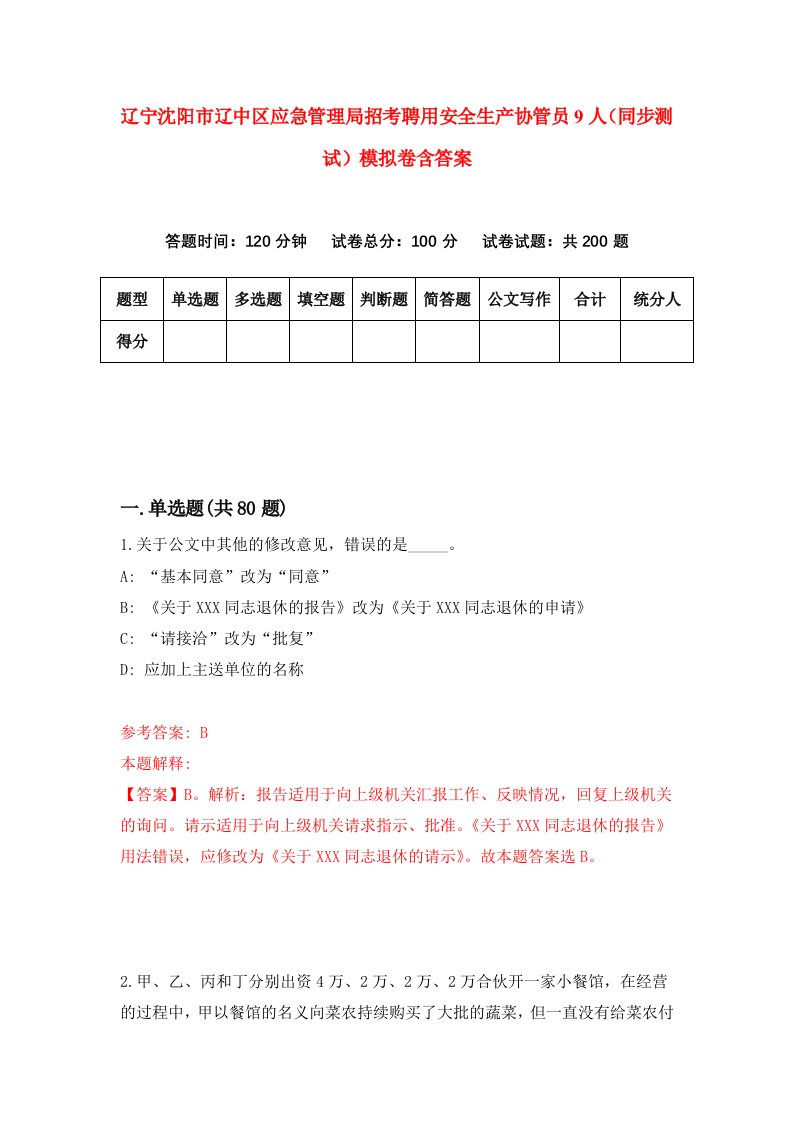 辽宁沈阳市辽中区应急管理局招考聘用安全生产协管员9人(同步测试)模拟卷含答案

答题时间：120分钟　试卷总分：100分　试卷试题：共200题

| 题型 | 单选题 | 多选题 | 填空题 | 判断题 | 简答题 | 公文写作 | 合计 | 统分人 |
|---|---|---|---|---|---|---|---|---|
| 得分 | | | | | | | | |

一.单选题(共80题)

1.关于公文中其他的修改意见，错误的是_____。

A: “基本同意”改为“同意”

B: 《关于XXX同志退休的报告》改为《关于XXX同志退休的申请》

C: “请接洽”改为“批复”

D: 应加上主送单位的名称

参考答案: B

本题解释:

【答案】B。解析：报告适用于向上级机关汇报工作、反映情况，回复上级机关的询问。请示适用于向上级机关请求指示、批准。《关于XXX同志退休的报告》用法错误，应修改为《关于XXX同志退休的请示》。故本题答案选B。

2.甲、乙、丙和丁分别出资4万、2万、2万、2万合伙开一家小餐馆，在经营的过程中，甲以餐馆的名义向菜农持续购买了大批的蔬菜，但一直没有给菜农付